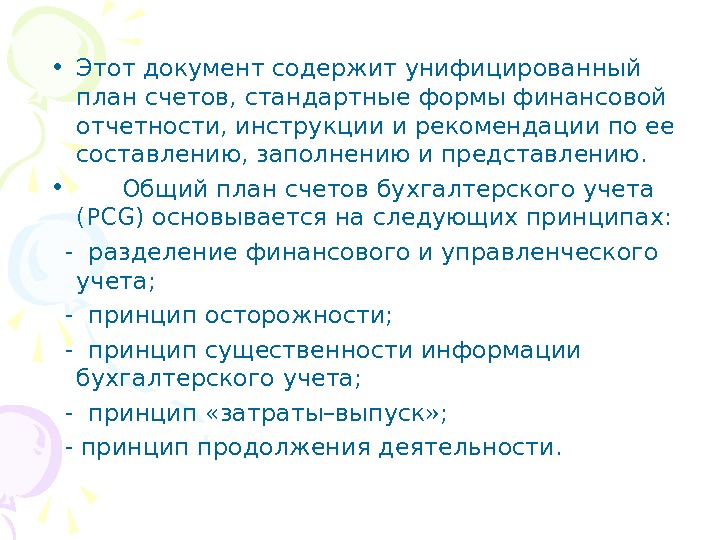 • Этот документ содержит унифицированный план счетов, стандартные формы финансовой отчетности, инструкции и рекомендации по ее составлению, заполнению и представлению.

• Общий план счетов бухгалтерского учета (PCG) основывается на следующих принципах:

- разделение финансового и управленческого учета;

- принцип осторожности;

- принцип существенности информации бухгалтерского учета;

- принцип «затраты–выпуск»;

- принцип продолжения деятельности.